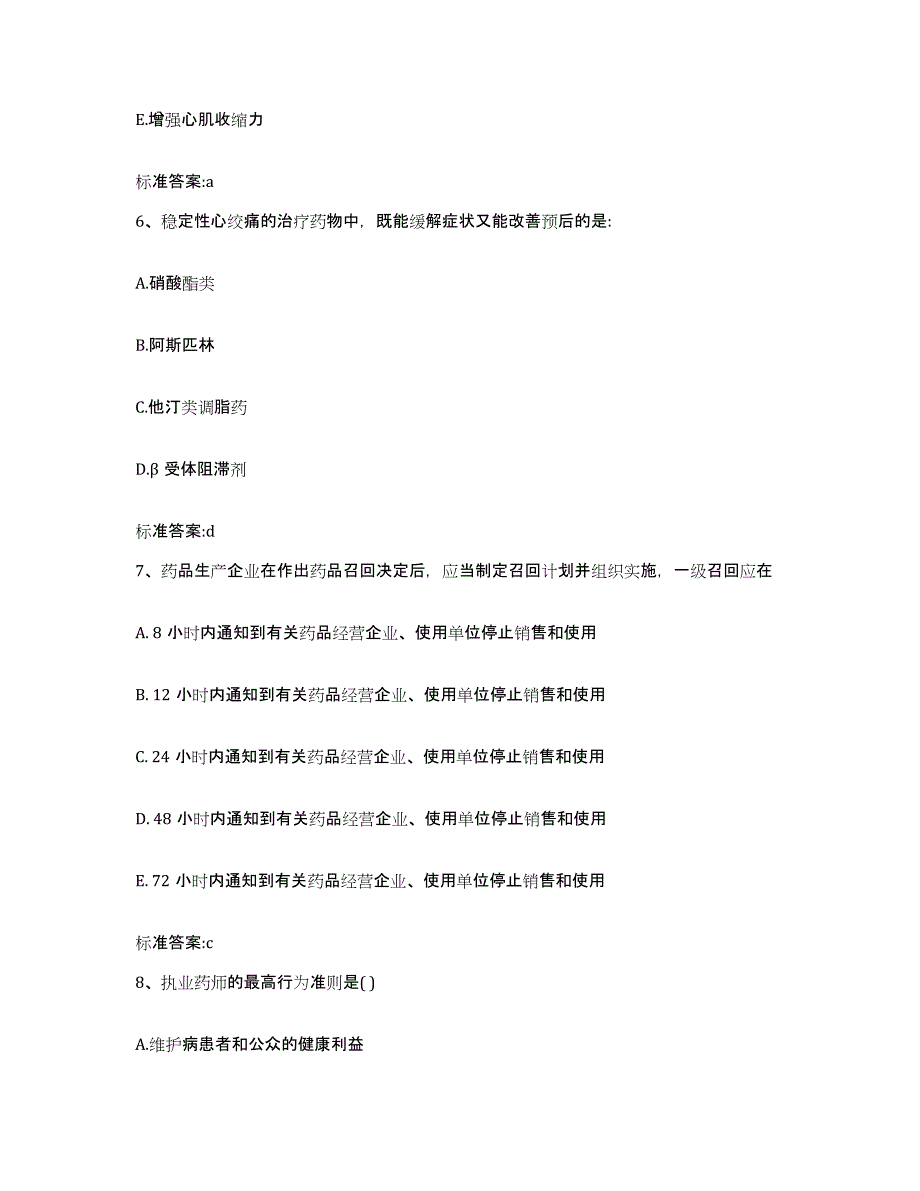 E.增强心肌收缩力

标准答案:a

6、稳定性心绞痛的治疗药物中，既能缓解症状又能改善预后的是:

A.硝酸酯类

B.阿斯匹林

C.他汀类调脂药

D.β 受体阻滞剂

标准答案:d

7、药品生产企业在作出药品召回决定后，应当制定召回计划并组织实施，一级召回应在

A. 8 小时内通知到有关药品经营企业、使用单位停止销售和使用

B. 12 小时内通知到有关药品经营企业、使用单位停止销售和使用

C. 24 小时内通知到有关药品经营企业、使用单位停止销售和使用

D. 48 小时内通知到有关药品经营企业、使用单位停止销售和使用

E. 72 小时内通知到有关药品经营企业、使用单位停止销售和使用

标准答案:c

8、执业药师的最高行为准则是( )

A.维护病患者和公众的健康利益